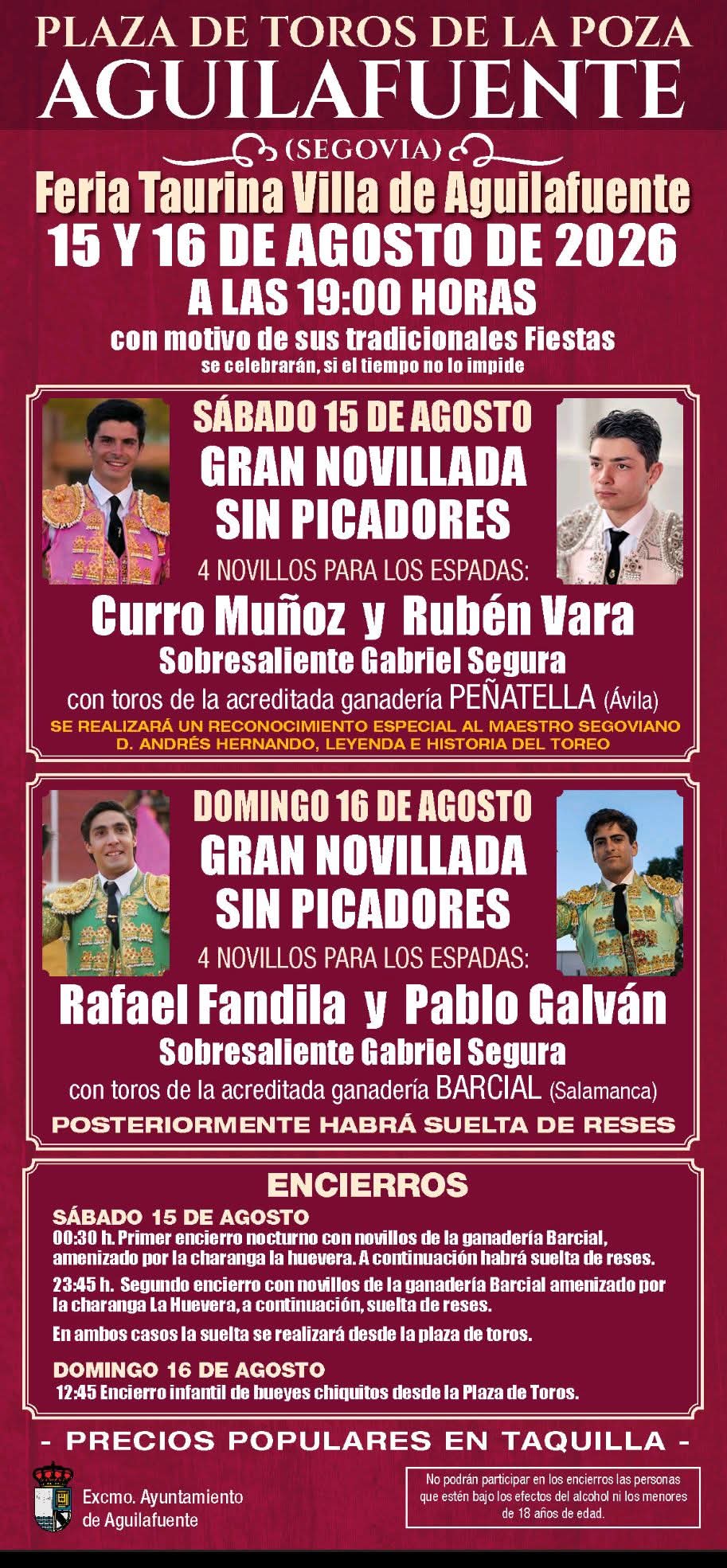 PLAZA DE TOROS DE LA POZA
AGUILAFUENTE
(SEGOVIA)
Feria Taurina Villa de Aguilafuente
15 Y 16 DE AGOSTO DE 2026
A LAS 19:00 HORAS
con motivo de sus tradicionales Fiestas
se celebrarán, si el tiempo no lo impide

SÁBADO 15 DE AGOSTO
GRAN NOVILLADA SIN PICADORES
4 NOVILLOS PARA LOS ESPADAS:
Curro Muñoz y Rubén Vara
Sobresaliente Gabriel Segura
con toros de la acreditada ganadería PEÑATELLA (Ávila)
SE REALIZARÁ UN RECONOCIMIENTO ESPECIAL AL MAESTRO SEGOVIANO D. ANDRÉS HERNANDO, LEYENDA E HISTORIA DEL TOREO

DOMINGO 16 DE AGOSTO
GRAN NOVILLADA SIN PICADORES
4 NOVILLOS PARA LOS ESPADAS:
Rafael Fandila y Pablo Galván
Sobresaliente Gabriel Segura
con toros de la acreditada ganadería BARCIAL (Salamanca)
POSTERIORMENTE HABRÁ SUELTA DE RESES

ENCIERROS
SÁBADO 15 DE AGOSTO
00:30 h. Primer encierro nocturno con novillos de la ganadería Barcial, amenizado por la charanga la huevera. A continuación habrá suelta de reses.
23:45 h. Segundo encierro con novillos de la ganadería Barcial amenizado por la charanga La Huevera, a continuación, suelta de reses.
En ambos casos la suelta se realizará desde la plaza de toros.
DOMINGO 16 DE AGOSTO
12:45 Encierro infantil de bueyes chiquitos desde la Plaza de Toros.

- PRECIOS POPULARES EN TAQUILLA -

Excmo. Ayuntamiento de Aguilafuente

No podrán participar en los encierros las personas que estén bajo los efectos del alcohol ni los menores de 18 años de edad.